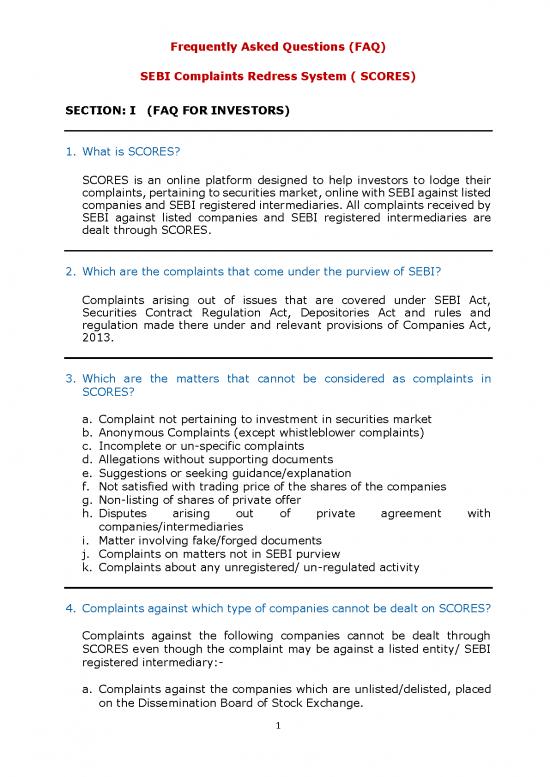 Frequently Asked Questions (FAQ)

SEBI Complaints Redress System ( SCORES)

SECTION: I (FAQ FOR INVESTORS)

1. What is SCORES?

SCORES is an online platform designed to help investors to lodge their complaints, pertaining to securities market, online with SEBI against listed companies and SEBI registered intermediaries. All complaints received by SEBI against listed companies and SEBI registered intermediaries are dealt through SCORES.

2. Which are the complaints that come under the purview of SEBI?

Complaints arising out of issues that are covered under SEBI Act, Securities Contract Regulation Act, Depositories Act and rules and regulation made there under and relevant provisions of Companies Act, 2013.

3. Which are the matters that cannot be considered as complaints in SCORES?

a. Complaint not pertaining to investment in securities market
b. Anonymous Complaints (except whistleblower complaints)
c. Incomplete or un-specific complaints
d. Allegations without supporting documents
e. Suggestions or seeking guidance/explanation
f. Not satisfied with trading price of the shares of the companies
g. Non-listing of shares of private offer
h. Disputes arising out of private agreement with companies/intermediaries
i. Matter involving fake/forged documents
j. Complaints on matters not in SEBI purview
k. Complaints about any unregistered/ un-regulated activity

4. Complaints against which type of companies cannot be dealt on SCORES?

Complaints against the following companies cannot be dealt through SCORES even though the complaint may be against a listed entity/ SEBI registered intermediary:-

a. Complaints against the companies which are unlisted/delisted, placed on the Dissemination Board of Stock Exchange.

1